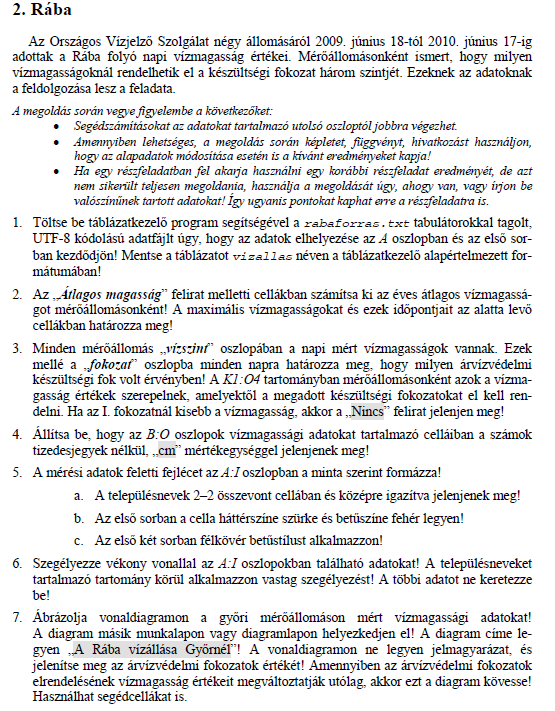 2. Rába

Az Országos Vízjelző Szolgálat négy állomásáról 2009. június 18-tól 2010. június 17-ig adottak a Rába folyó napi vízmagasság értékei. Mérőállomásonként ismert, hogy milyen vízmagasságoknál rendelhetik el a készültségi fokozat három szintjét. Ezeknek az adatoknak a feldolgozása lesz a feladata.

A megoldás során vegye figyelembe a következőket:
• Segédszámításokat az adatokat tartalmazó utolsó oszloptól jobbra végezhet.
• Amennyiben lehetséges, a megoldás során képletet, függvényt, hivatkozást használjon, hogy az alapadatok módosítása esetén is a kívánt eredményeket kapja!
• Ha egy részfeladatban fel akarja használni egy korábbi részfeladat eredményét, de azt nem sikerült teljesen megoldania, használja a megoldását úgy, ahogy van, vagy írjon be valószínűnek tartott adatokat! Így ugyanis pontokat kaphat erre a részfeladatra is.

1. Töltse be táblázatkezelő program segítségével a rabaforras.txt tabulátorokkal tagolt, UTF-8 kódolású adatfájlt úgy, hogy az adatok elhelyezése az A oszlopban és az első sorban kezdődjön! Mentse a táblázatot vizallas néven a táblázatkezelő alapértelmezett formátumában!

2. Az „Átlagos magasság” felirat melletti cellákban számítsa ki az éves átlagos vízmagasságot mérőállomásonként! A maximális vízmagasságokat és ezek időpontjait az alatta levő cellákban határozza meg!

3. Minden mérőállomás „vízszint” oszlopában a napi mért vízmagasságok vannak. Ezek mellé a „fokozat” oszlopba minden napra határozza meg, hogy milyen árvízvédelmi készültségi fok volt érvényben! A K1:O4 tartományban mérőállomásonként azok a vízmagasság értékek szerepelnek, amelyektől a megadott készültségi fokozatokat el kell rendelni. Ha az I. fokozatnál kisebb a vízmagasság, akkor a „Nincs” felirat jelenjen meg!

4. Állítsa be, hogy az B:O oszlopok vízmagassági adatokat tartalmazó celláiban a számok tizedesjegyek nélkül, „cm” mértékegységgel jelenjenek meg!

5. A mérési adatok feletti fejlécet az A:I oszlopban a minta szerint formázza!

a. A településnevek 2–2 összevont cellában és középre igazítva jelenjenek meg!

b. Az első sorban a cella háttérszíne szürke és betűszíne fehér legyen!

c. Az első két sorban félkövér betűstílust alkalmazzon!

6. Szegélyezze vékony vonallal az A:I oszlopokban található adatokat! A településneveket tartalmazó tartomány körül alkalmazzon vastag szegélyezést! A többi adatot ne keretezze be!

7. Ábrázolja vonaldiagramon a győri mérőállomáson mért vízmagassági adatokat! A diagram másik munkalapon vagy diagramlapon helyezkedjen el! A diagram címe legyen „A Rába vízállása Győrnél”! A vonaldiagramon ne legyen jelmagyarázat, és jelenítse meg az árvízvédelmi fokozatok értékét! Amennyiben az árvízvédelmi fokozatok elrendelésének vízmagasság értékeit megváltoztatják utólag, akkor ezt a diagram kövesse! Használhat segédcellákat is.